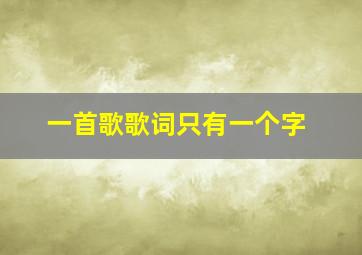 一首歌歌词只有一个字